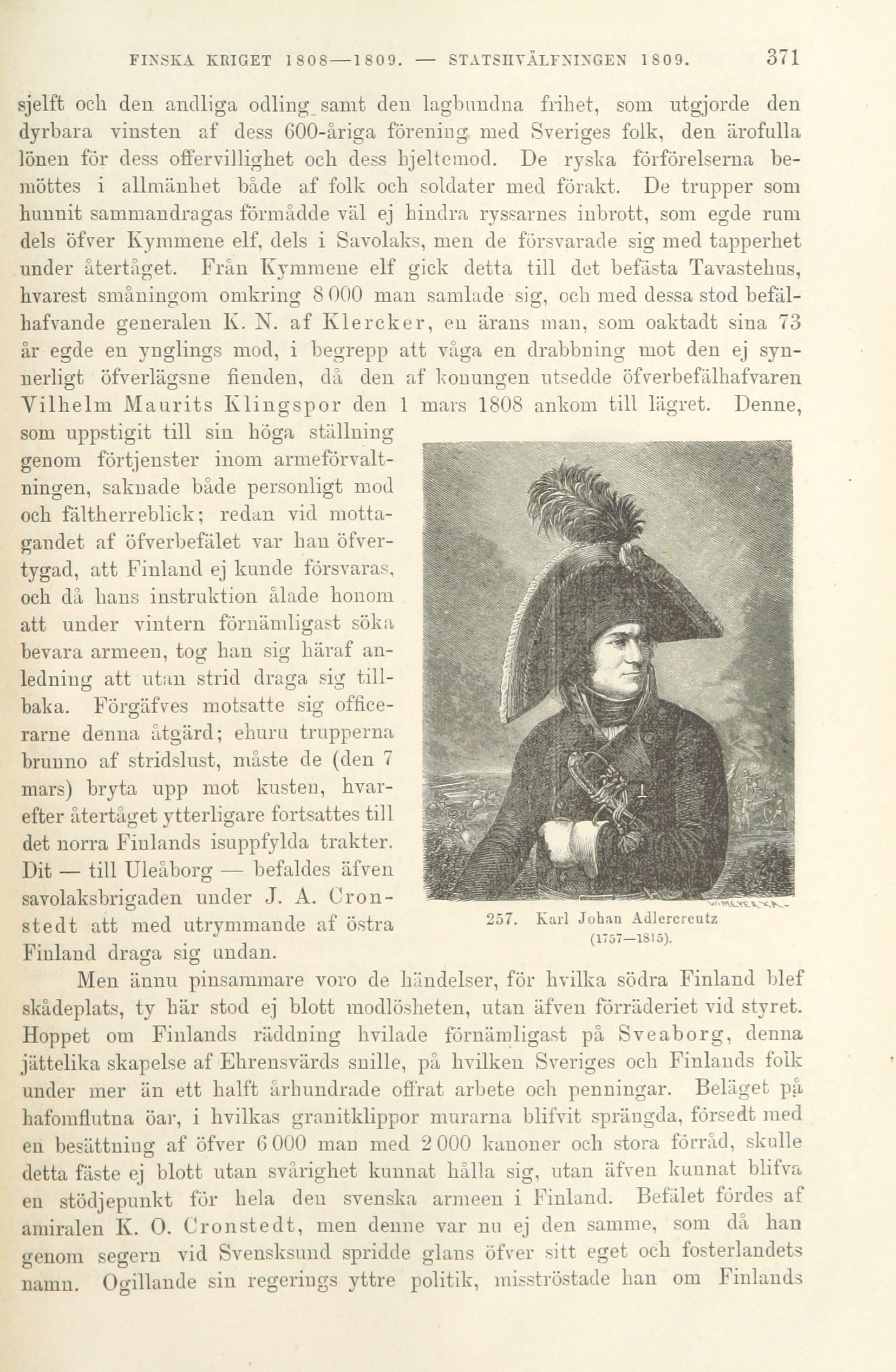 FINSKA KRIGET 1808—1809. — STATSHVÄLFNINGEN 1809. 371

sjelft och den andliga odling samt den lagbundna frihet, som utgjorde den dyrbara vinsten af dess 600-åriga förening med Sveriges folk, den ärofulla lönen för dess offervillighet och dess hjeltemod. De ryska förförelserna bemöttes i allmänhet både af folk och soldater med förakt. De trupper som hunnit sammandragas förmådde väl ej hindra ryssarnes inbrott, som egde rum dels öfver Kymmene elf, dels i Savolaks, men de försvarade sig med tapperhet under återtåget. Från Kymmene elf gick detta till det befästa Tavastehus, hvarest småningom omkring 8 000 man samlade sig, och med dessa stod befälhafvande generalen K. N. af Klercker, en ärans man, som oaktadt sina 73 år egde en ynglings mod, i begrepp att våga en drabbning mot den ej synnerligt öfverlägsne fienden, då den af konungen utsedde öfverbefälhafvaren Vilhelm Maurits Klingspor den 1 mars 1808 ankom till lägret. Denne, som uppstigit till sin höga ställning genom förtjenster inom armeförvaltningen, saknade både personligt mod och fältherreblick; redan vid mottagandet af öfverbefälet var han öfvertygad, att Finland ej kunde försvaras, och då hans instruktion ålade honom att under vintern förnämligast söka bevara armeen, tog han sig häraf anledning att utan strid draga sig tillbaka. Förgäfves motsatte sig officerarne denna åtgärd; ehuru trupperna brunno af stridslust, måste de (den 7 mars) bryta upp mot kusten, hvarefter återtåget ytterligare fortsattes till det norra Finlands isuppfylda trakter. Dit — till Uleåborg — befaldes äfven savolaksbrigaden under J. A. Cronstedt att med utrymmande af östra Finland draga sig undan.

257. Karl Johan Adlercreutz (1757—1815).

Men ännu pinsammare voro de händelser, för hvilka södra Finland blef skådeplats, ty här stod ej blott modlösheten, utan äfven förräderiet vid styret. Hoppet om Finlands räddning hvilade förnämligast på Sveaborg, denna jättelika skapelse af Ehrensvärds snille, på hvilken Sveriges och Finlands folk under mer än ett halft århundrade offrat arbete och penningar. Beläget på hafomflutna öar, i hvilkas granitklippor murarna blifvit sprängda, försedt med en besättning af öfver 6 000 man med 2 000 kanoner och stora förråd, skulle detta fäste ej blott utan svårighet kunnat hålla sig, utan äfven kunnat blifva en stödjepunkt för hela den svenska armeen i Finland. Befälet fördes af amiralen K. O. Cronstedt, men denne var nu ej den samme, som då han genom segern vid Svensksund spridde glans öfver sitt eget och fosterlandets namn. Ogillande sin regerings yttre politik, misströstade han om Finlands